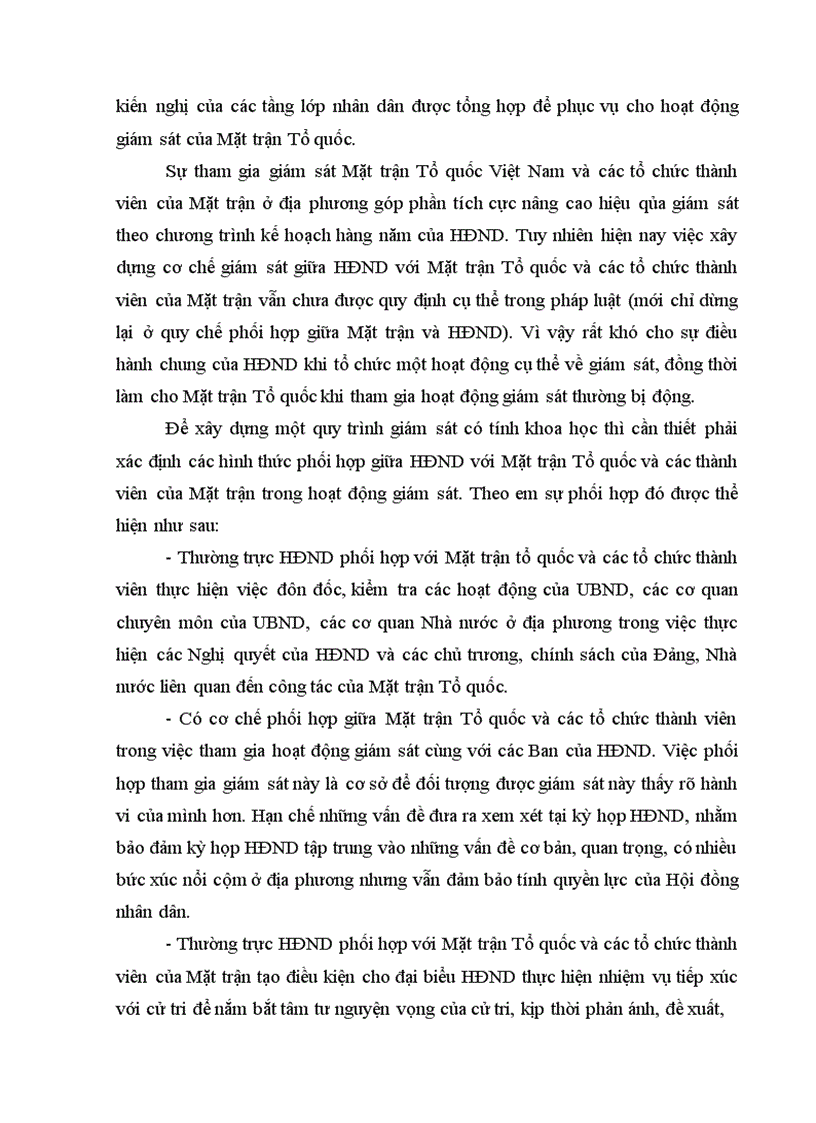 kiến nghị của các tầng lớp nhân dân được tổng hợp để phục vụ cho hoạt động giám sát của Mặt trận Tổ quốc.

Sự tham gia giám sát Mặt trận Tổ quốc Việt Nam và các tổ chức thành viên của Mặt trận ở địa phương góp phần tích cực nâng cao hiệu qủa giám sát theo chương trình kế hoạch hàng năm của HĐND. Tuy nhiên hiện nay việc xây dựng cơ chế giám sát giữa HĐND với Mặt trận Tổ quốc và các tổ chức thành viên của Mặt trận vẫn chưa được quy định cụ thể trong pháp luật (mới chỉ dừng lại ở quy chế phối hợp giữa Mặt trận và HĐND). Vì vậy rất khó cho sự điều hành chung của HĐND khi tổ chức một hoạt động cụ thể về giám sát, đồng thời làm cho Mặt trận Tổ quốc khi tham gia hoạt động giám sát thường bị động.

Để xây dựng một quy trình giám sát có tính khoa học thì cần thiết phải xác định các hình thức phối hợp giữa HĐND với Mặt trận Tổ quốc và các thành viên của Mặt trận trong hoạt động giám sát. Theo em sự phối hợp đó được thể hiện như sau:

- Thường trực HĐND phối hợp với Mặt trận tổ quốc và các tổ chức thành viên thực hiện việc đôn đốc, kiểm tra các hoạt động của UBND, các cơ quan chuyên môn của UBND, các cơ quan Nhà nước ở địa phương trong việc thực hiện các Nghị quyết của HĐND và các chủ trương, chính sách của Đảng, Nhà nước liên quan đến công tác của Mặt trận Tổ quốc.

- Có cơ chế phối hợp giữa Mặt trận Tổ quốc và các tổ chức thành viên trong việc tham gia hoạt động giám sát cùng với các Ban của HĐND. Việc phối hợp tham gia giám sát này là cơ sở để đối tượng được giám sát này thấy rõ hành vi của mình hơn. Hạn chế những vấn đề đưa ra xem xét tại kỳ họp HĐND, nhằm bảo đảm kỳ họp HĐND tập trung vào những vấn đề cơ bản, quan trọng, có nhiều bức xúc nổi cộm ở địa phương nhưng vẫn đảm bảo tính quyền lực của Hội đồng nhân dân.

- Thường trực HĐND phối hợp với Mặt trận Tổ quốc và các tổ chức thành viên của Mặt trận tạo điều kiện cho đại biểu HĐND thực hiện nhiệm vụ tiếp xúc với cử tri để nắm bắt tâm tư nguyện vọng của cử tri, kịp thời phản ánh, đề xuất,